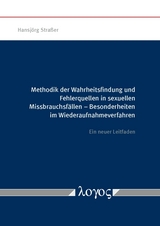 Hansjörg Straßer

Methodik der Wahrheitsfindung und Fehlerquellen in sexuellen Missbrauchsfällen – Besonderheiten im Wiederaufnahmeverfahren

Ein neuer Leitfaden

λογος